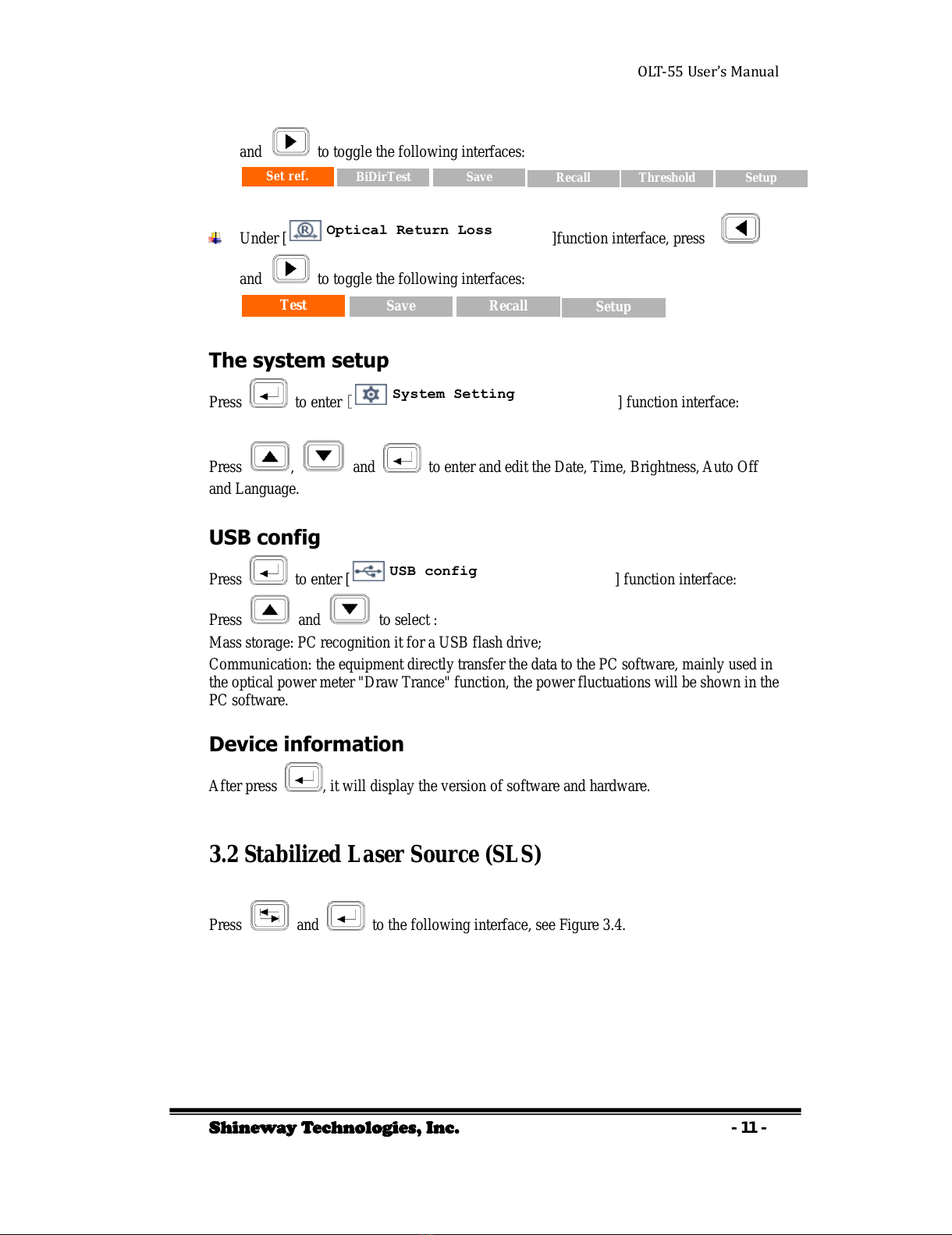 OLT-55 User's Manual

and to toggle the following interfaces:

Set ref. BiDirTest Save Recall Threshold Setup

Under [ Optical Return Loss ]function interface, press

and to toggle the following interfaces:

Test Save Recall Setup

The system setup

Press to enter [ System Setting ] function interface:

Press , and to enter and edit the Date, Time, Brightness, Auto Off and Language.

USB config

Press to enter [ USB config ] function interface:

Press and to select :

Mass storage: PC recognition it for a USB flash drive;

Communication: the equipment directly transfer the data to the PC software, mainly used in the optical power meter "Draw Trance" function, the power fluctuations will be shown in the PC software.

Device information

After press , it will display the version of software and hardware.

3.2 Stabilized Laser Source (SLS)

Press and to the following interface, see Figure 3.4.

Shineway Technologies, Inc. - 11 -